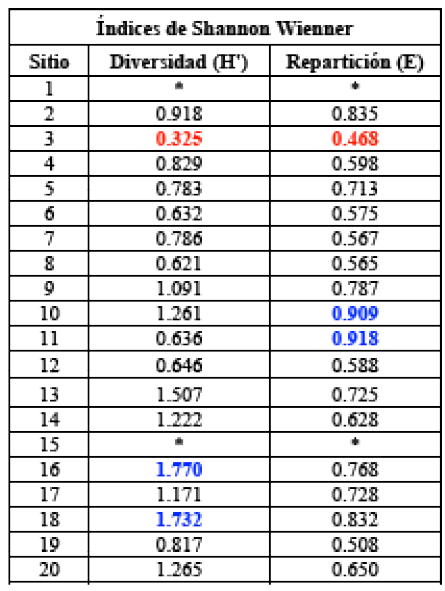 | Índices de Shannon Wienner | | |
|---|---|---|
| Sitio | Diversidad (H') | Repartición (E) |
| 1 | * | * |
| 2 | 0.918 | 0.835 |
| 3 | 0.325 | 0.468 |
| 4 | 0.829 | 0.598 |
| 5 | 0.783 | 0.713 |
| 6 | 0.632 | 0.575 |
| 7 | 0.786 | 0.567 |
| 8 | 0.621 | 0.565 |
| 9 | 1.091 | 0.787 |
| 10 | 1.261 | 0.909 |
| 11 | 0.636 | 0.918 |
| 12 | 0.646 | 0.588 |
| 13 | 1.507 | 0.725 |
| 14 | 1.222 | 0.628 |
| 15 | * | * |
| 16 | 1.770 | 0.768 |
| 17 | 1.171 | 0.728 |
| 18 | 1.732 | 0.832 |
| 19 | 0.817 | 0.508 |
| 20 | 1.265 | 0.650 |